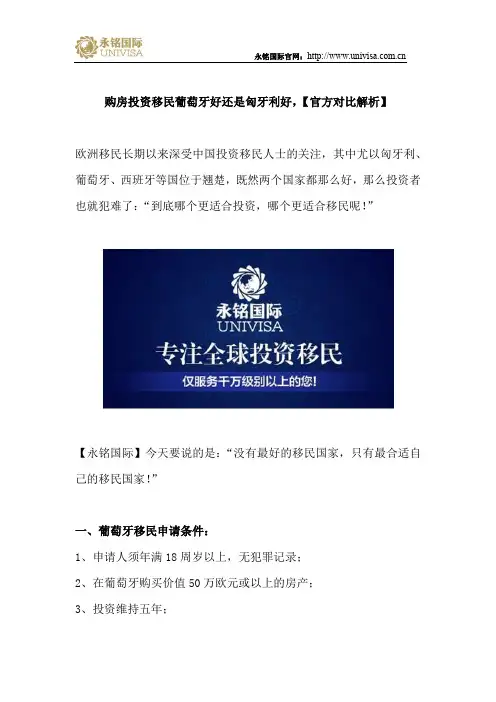 永铭国际
UNIVISA

永铭国际官网：http://www.univisa.com.cn

购房投资移民葡萄牙好还是匈牙利好，【官方对比解析】

欧洲移民长期以来深受中国投资移民人士的关注，其中尤以匈牙利、葡萄牙、西班牙等国位于翘楚，既然两个国家都那么好，那么投资者也就犯难了："到底哪个更适合投资，哪个更适合移民呢！"

永铭国际
UNIVISA
专注全球投资移民
仅服务千万级别以上的您！

【永铭国际】今天要说的是："没有最好的移民国家，只有最合适自己的移民国家！"

一、葡萄牙移民申请条件：

1、申请人须年满 18 周岁以上，无犯罪记录；

2、在葡萄牙购买价值 50 万欧元或以上的房产；

3、投资维持五年；